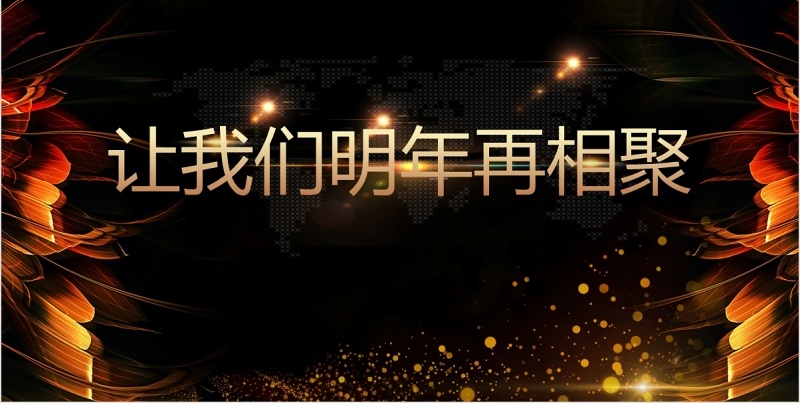 让我们明年再相聚